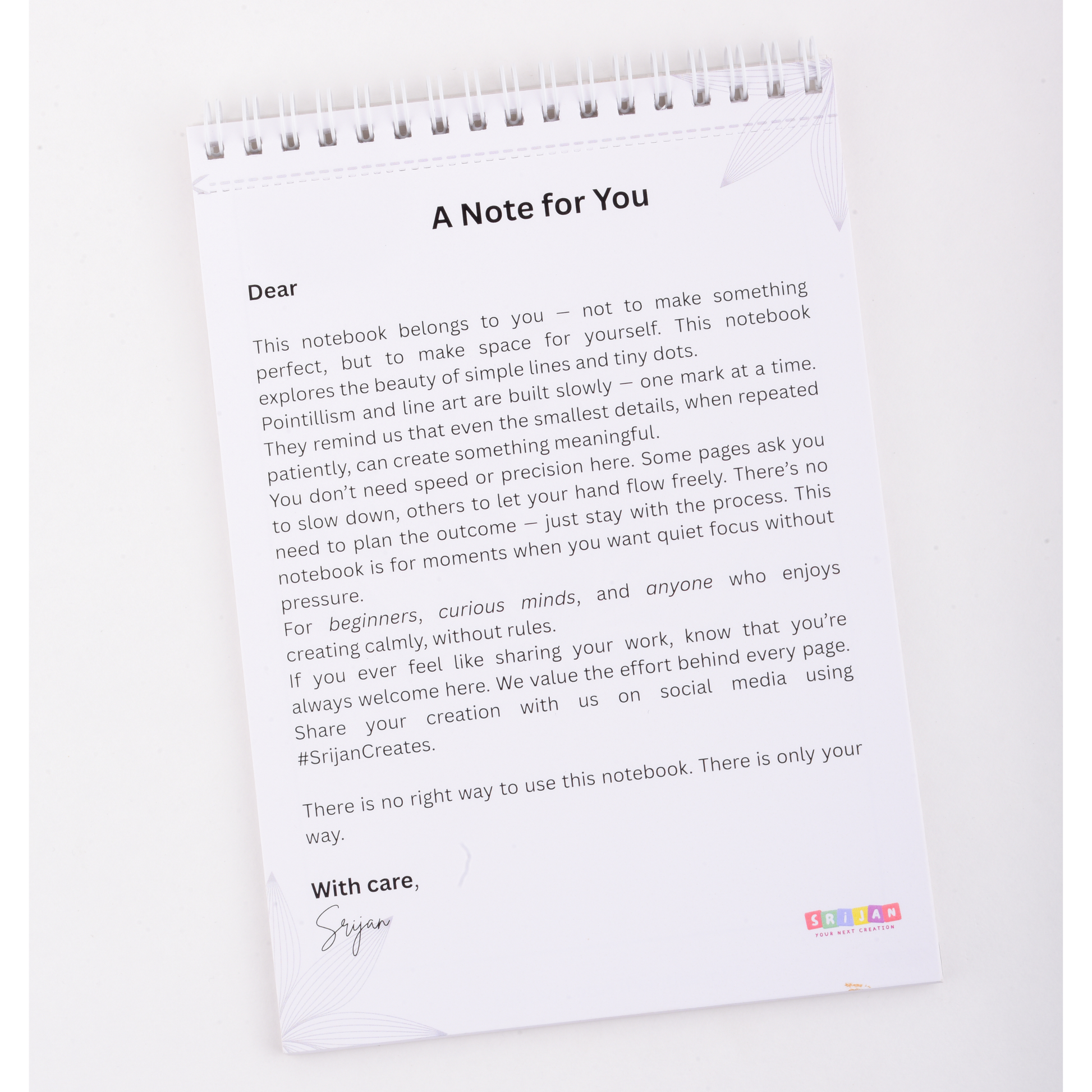 A Note for You

Dear

This notebook belongs to you — not to make something perfect, but to make space for yourself. This notebook explores the beauty of simple lines and tiny dots.
Pointillism and line art are built slowly — one mark at a time. They remind us that even the smallest details, when repeated patiently, can create something meaningful.
You don't need speed or precision here. Some pages ask you to slow down, others to let your hand flow freely. There's no need to plan the outcome — just stay with the process. This notebook is for moments when you want quiet focus without pressure.
For beginners, curious minds, and anyone who enjoys creating calmly, without rules.
If you ever feel like sharing your work, know that you're always welcome here. We value the effort behind every page. Share your creation with us on social media using #SrijanCreates.

There is no right way to use this notebook. There is only your way.

With care,
Srijan

SRIJAN
YOUR NEXT CREATION